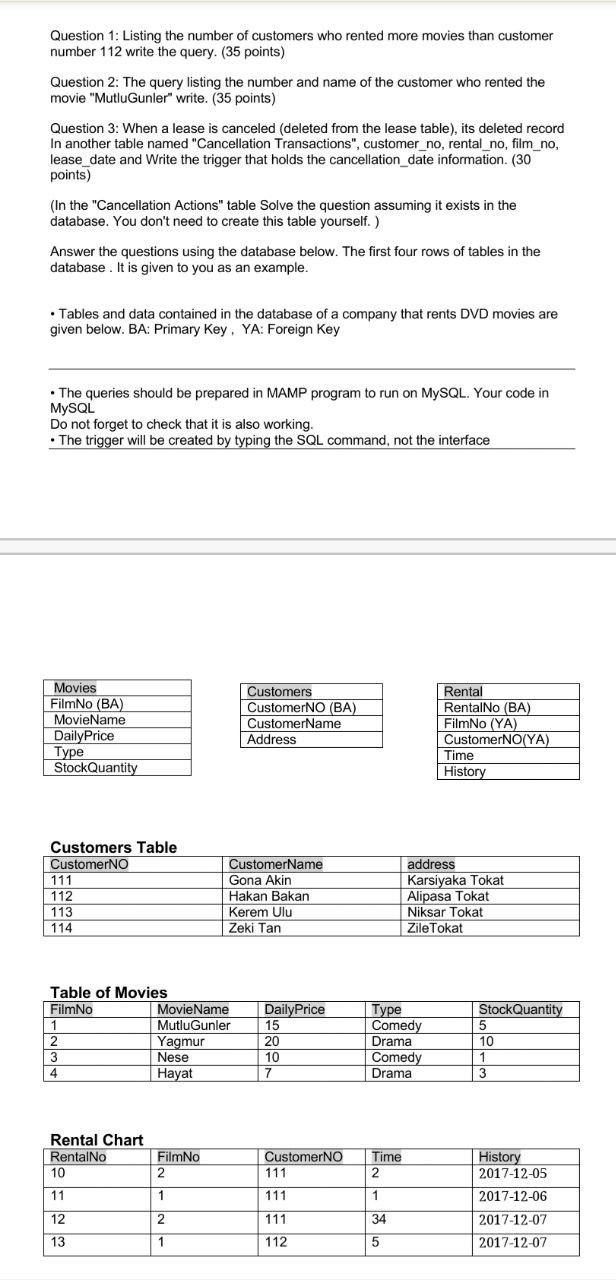 Question 1: Listing the number of customers who rented more movies than customer number 112 write the query. (35 points)

Question 2: The query listing the number and name of the customer who rented the movie "MutluGunler" write. (35 points)

Question 3: When a lease is canceled (deleted from the lease table), its deleted record In another table named "Cancellation Transactions", customer_no, rental_no, film_no, lease_date and Write the trigger that holds the cancellation_date information. (30 points)

(In the "Cancellation Actions" table Solve the question assuming it exists in the database. You don't need to create this table yourself. )

Answer the questions using the database below. The first four rows of tables in the database . It is given to you as an example.

• Tables and data contained in the database of a company that rents DVD movies are given below. BA: Primary Key , YA: Foreign Key

• The queries should be prepared in MAMP program to run on MySQL. Your code in MySQL
Do not forget to check that it is also working.
• The trigger will be created by typing the SQL command, not the interface

| Movies |
|---|
| FilmNo (BA) |
| MovieName |
| DailyPrice |
| Type |
| StockQuantity |

| Customers |
|---|
| CustomerNO (BA) |
| CustomerName |
| Address |

| Rental |
|---|
| RentalNo (BA) |
| FilmNo (YA) |
| CustomerNO(YA) |
| Time |
| History |

Customers Table

| CustomerNO | CustomerName | address |
|---|---|---|
| 111 | Gona Akin | Karsiyaka Tokat |
| 112 | Hakan Bakan | Alipasa Tokat |
| 113 | Kerem Ulu | Niksar Tokat |
| 114 | Zeki Tan | ZileTokat |

Table of Movies

| FilmNo | MovieName | DailyPrice | Type | StockQuantity |
|---|---|---|---|---|
| 1 | MutluGunler | 15 | Comedy | 5 |
| 2 | Yagmur | 20 | Drama | 10 |
| 3 | Nese | 10 | Comedy | 1 |
| 4 | Hayat | 7 | Drama | 3 |

Rental Chart

| RentalNo | FilmNo | CustomerNO | Time | History |
|---|---|---|---|---|
| 10 | 2 | 111 | 2 | 2017-12-05 |
| 11 | 1 | 111 | 1 | 2017-12-06 |
| 12 | 2 | 111 | 34 | 2017-12-07 |
| 13 | 1 | 112 | 5 | 2017-12-07 |